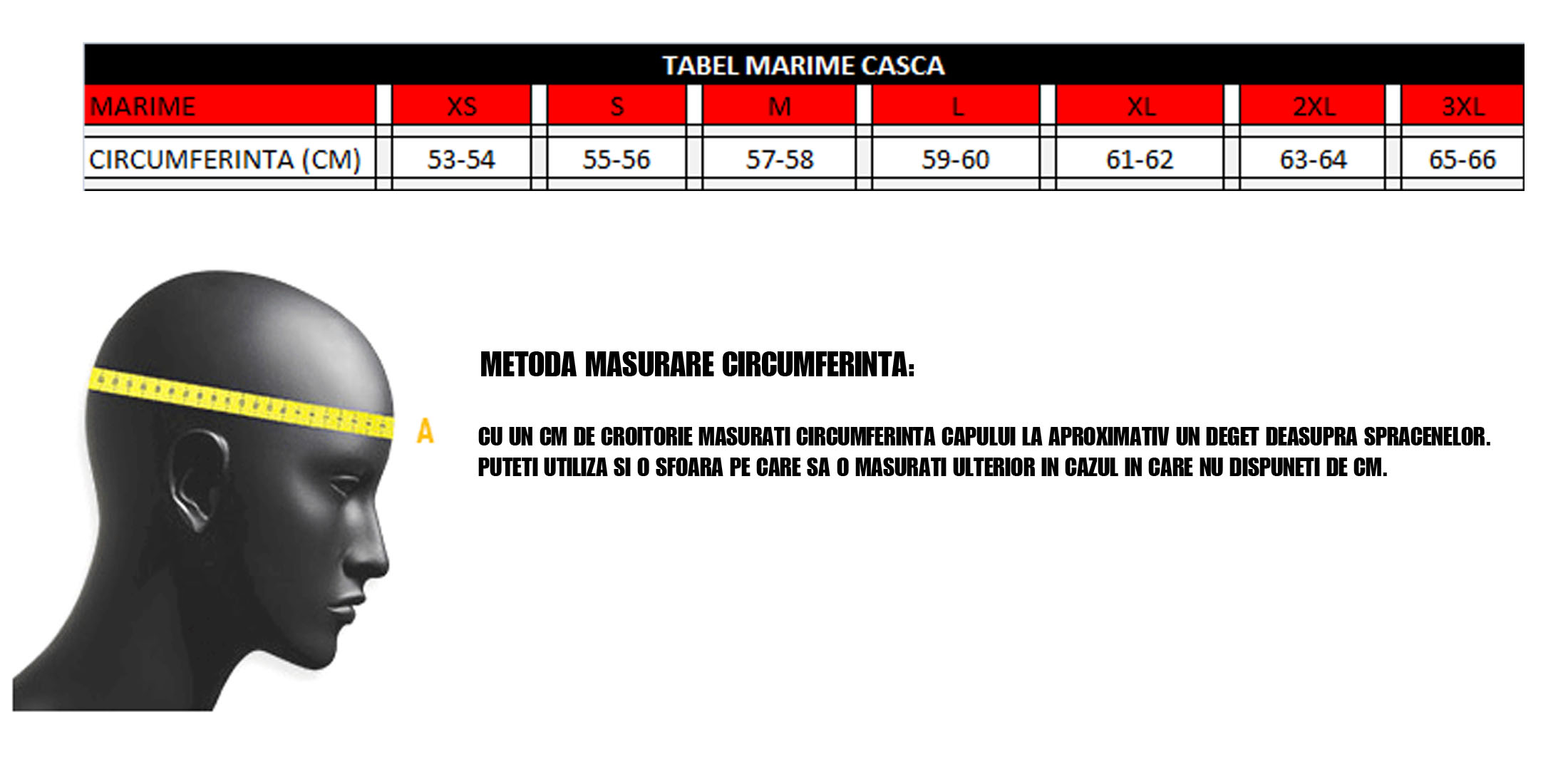 TABEL MARIME CASCA

| MARIME | XS | S | M | L | XL | 2XL | 3XL |
|---|---|---|---|---|---|---|---|
| CIRCUMFERINTA (CM) | 53-54 | 55-56 | 57-58 | 59-60 | 61-62 | 63-64 | 65-66 |

A

METODA MASURARE CIRCUMFERINTA:

CU UN CM DE CROITORIE MASURATI CIRCUMFERINTA CAPULUI LA APROXIMATIV UN DEGET DEASUPRA SPRACENELOR. PUTETI UTILIZA SI O SFOARA PE CARE SA O MASURATI ULTERIOR IN CAZUL IN CARE NU DISPUNETI DE CM.